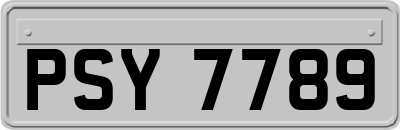 PSY 7789